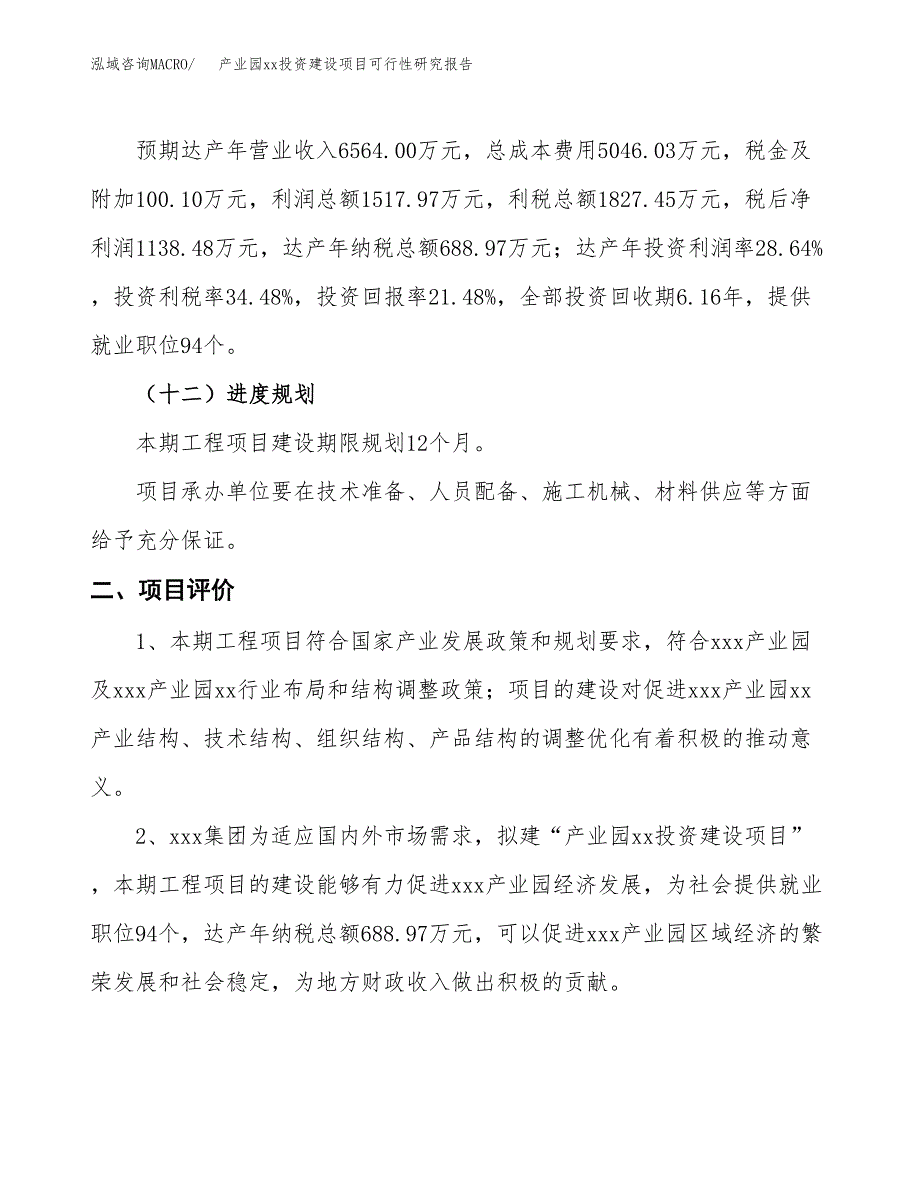 泓域咨询MACRO/　产业园xx投资建设项目可行性研究报告

预期达产年营业收入6564.00万元，总成本费用5046.03万元，税金及附加100.10万元，利润总额1517.97万元，利税总额1827.45万元，税后净利润1138.48万元，达产年纳税总额688.97万元；达产年投资利润率28.64%，投资利税率34.48%，投资回报率21.48%，全部投资回收期6.16年，提供就业职位94个。

（十二）进度规划

本期工程项目建设期限规划12个月。

项目承办单位要在技术准备、人员配备、施工机械、材料供应等方面给予充分保证。

二、项目评价

1、本期工程项目符合国家产业发展政策和规划要求，符合xxx产业园及xxx产业园xx行业布局和结构调整政策；项目的建设对促进xxx产业园xx产业结构、技术结构、组织结构、产品结构的调整优化有着积极的推动意义。

2、xxx集团为适应国内外市场需求，拟建“产业园xx投资建设项目”，本期工程项目的建设能够有力促进xxx产业园经济发展，为社会提供就业职位94个，达产年纳税总额688.97万元，可以促进xxx产业园区域经济的繁荣发展和社会稳定，为地方财政收入做出积极的贡献。